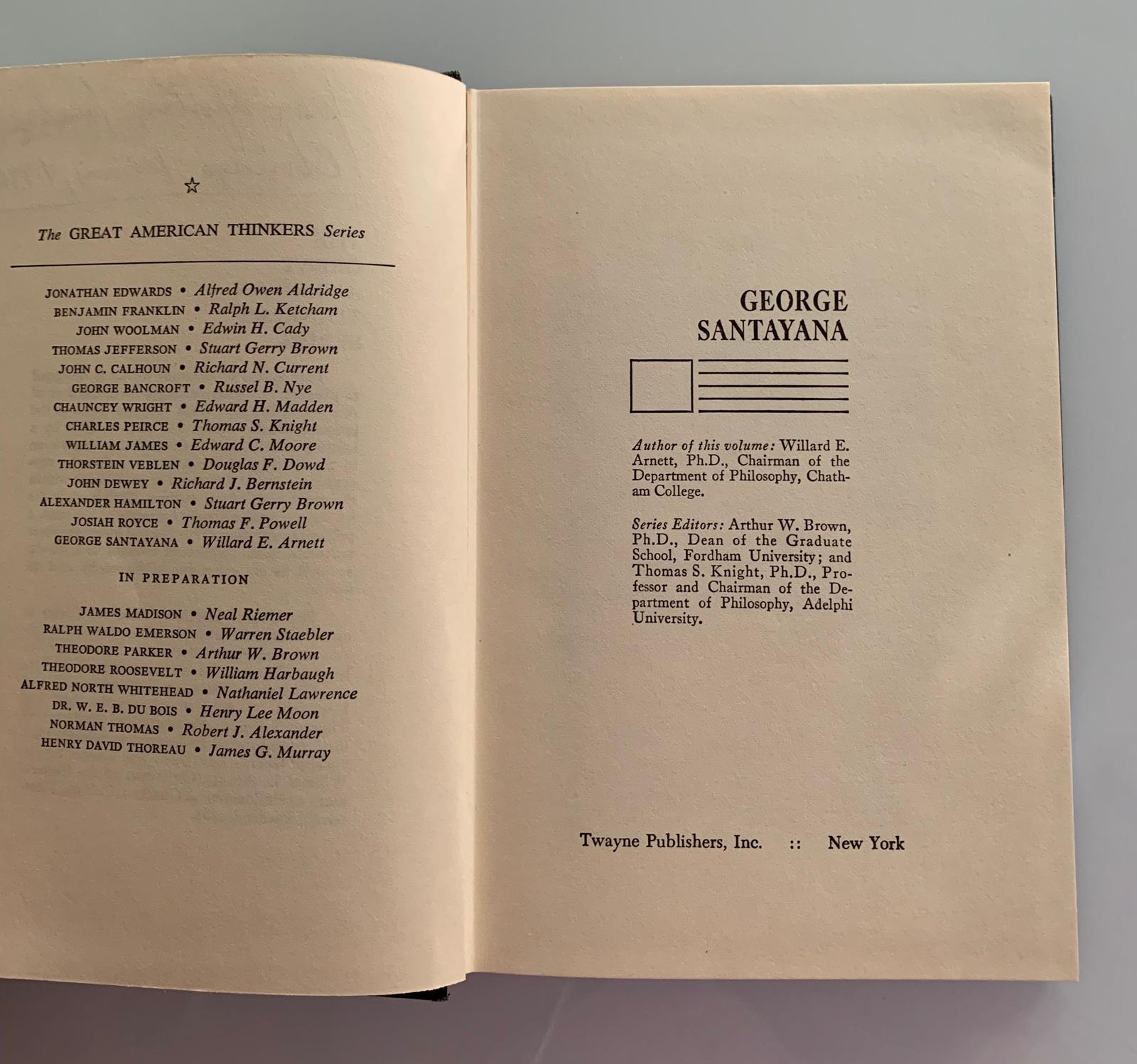 ☆

The GREAT AMERICAN THINKERS Series

JONATHAN EDWARDS • Alfred Owen Aldridge
BENJAMIN FRANKLIN • Ralph L. Ketcham
JOHN WOOLMAN • Edwin H. Cady
THOMAS JEFFERSON • Stuart Gerry Brown
JOHN C. CALHOUN • Richard N. Current
GEORGE BANCROFT • Russel B. Nye
CHAUNCEY WRIGHT • Edward H. Madden
CHARLES PEIRCE • Thomas S. Knight
WILLIAM JAMES • Edward C. Moore
THORSTEIN VEBLEN • Douglas F. Dowd
JOHN DEWEY • Richard J. Bernstein
ALEXANDER HAMILTON • Stuart Gerry Brown
JOSIAH ROYCE • Thomas F. Powell
GEORGE SANTAYANA • Willard E. Arnett

IN PREPARATION

JAMES MADISON • Neal Riemer
RALPH WALDO EMERSON • Warren Staebler
THEODORE PARKER • Arthur W. Brown
THEODORE ROOSEVELT • William Harbaugh
ALFRED NORTH WHITEHEAD • Nathaniel Lawrence
DR. W. E. B. DU BOIS • Henry Lee Moon
NORMAN THOMAS • Robert J. Alexander
HENRY DAVID THOREAU • James G. Murray

GEORGE SANTAYANA

Author of this volume: Willard E. Arnett, Ph.D., Chairman of the Department of Philosophy, Chatham College.

Series Editors: Arthur W. Brown, Ph.D., Dean of the Graduate School, Fordham University; and Thomas S. Knight, Ph.D., Professor and Chairman of the Department of Philosophy, Adelphi University.

Twayne Publishers, Inc. :: New York